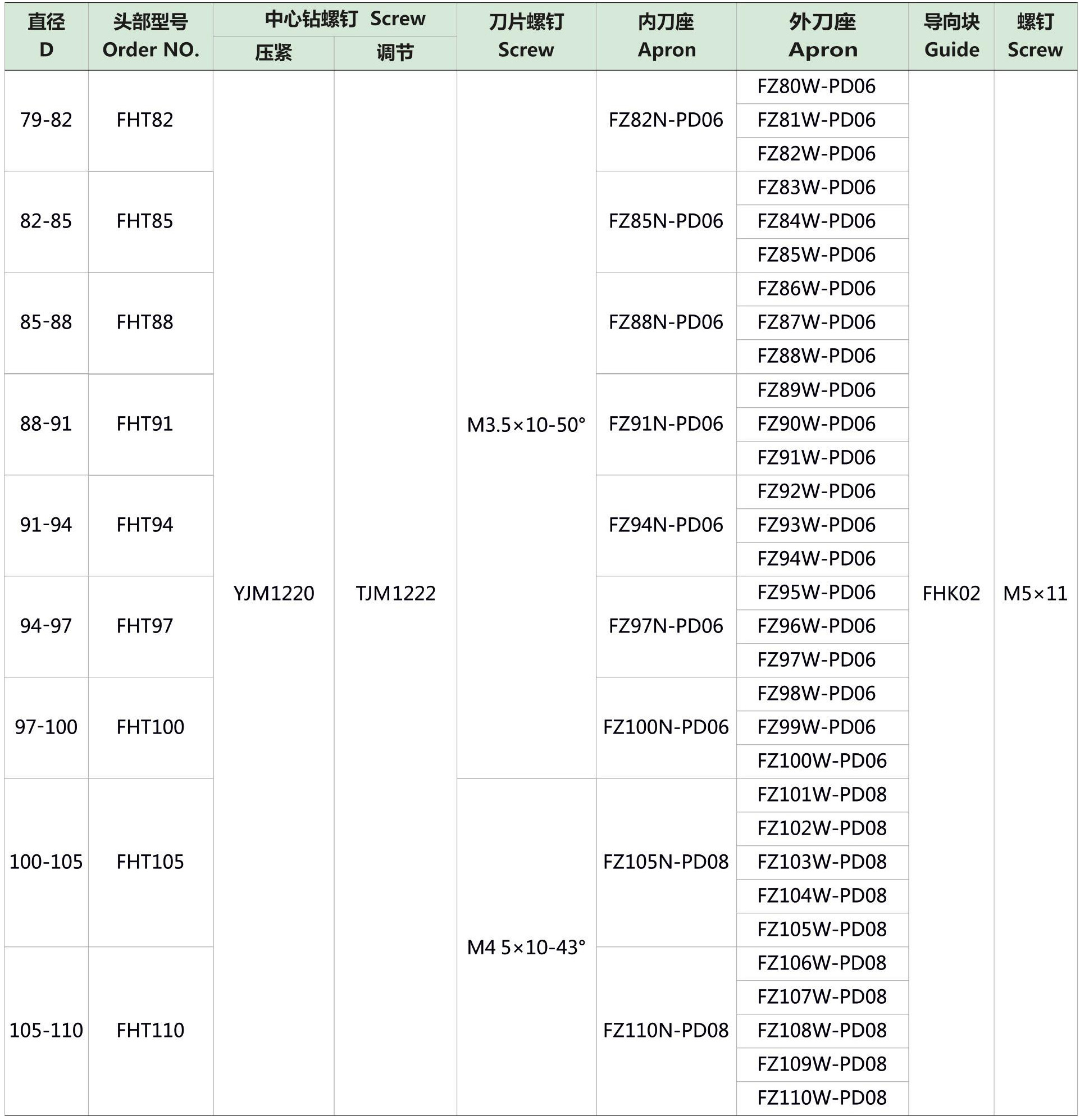 | 直径 D | 头部型号 Order NO. | 中心钻螺钉 Screw 压紧 | 中心钻螺钉 Screw 调节 | 刀片螺钉 Screw | 内刀座 Apron | 外刀座 Apron | 导向块 Guide | 螺钉 Screw |
|---|---|---|---|---|---|---|---|---|
| 79-82 | FHT82 | YJM1220 | TJM1222 | M3.5×10-50° | FZ82N-PD06 | FZ80W-PD06 | FHK02 | M5×11 |
| | | | | | | FZ81W-PD06 | | |
| | | | | | | FZ82W-PD06 | | |
| 82-85 | FHT85 | | | | FZ85N-PD06 | FZ83W-PD06 | | |
| | | | | | | FZ84W-PD06 | | |
| | | | | | | FZ85W-PD06 | | |
| 85-88 | FHT88 | | | | FZ88N-PD06 | FZ86W-PD06 | | |
| | | | | | | FZ87W-PD06 | | |
| | | | | | | FZ88W-PD06 | | |
| 88-91 | FHT91 | | | | FZ91N-PD06 | FZ89W-PD06 | | |
| | | | | | | FZ90W-PD06 | | |
| | | | | | | FZ91W-PD06 | | |
| 91-94 | FHT94 | | | | FZ94N-PD06 | FZ92W-PD06 | | |
| | | | | | | FZ93W-PD06 | | |
| | | | | | | FZ94W-PD06 | | |
| 94-97 | FHT97 | | | | FZ97N-PD06 | FZ95W-PD06 | | |
| | | | | | | FZ96W-PD06 | | |
| | | | | | | FZ97W-PD06 | | |
| 97-100 | FHT100 | | | | FZ100N-PD06 | FZ98W-PD06 | | |
| | | | | | | FZ99W-PD06 | | |
| | | | | | | FZ100W-PD06 | | |
| 100-105 | FHT105 | | | M4 5×10-43° | FZ105N-PD08 | FZ101W-PD08 | | |
| | | | | | | FZ102W-PD08 | | |
| | | | | | | FZ103W-PD08 | | |
| | | | | | | FZ104W-PD08 | | |
| | | | | | | FZ105W-PD08 | | |
| 105-110 | FHT110 | | | | FZ110N-PD08 | FZ106W-PD08 | | |
| | | | | | | FZ107W-PD08 | | |
| | | | | | | FZ108W-PD08 | | |
| | | | | | | FZ109W-PD08 | | |
| | | | | | | FZ110W-PD08 | | |